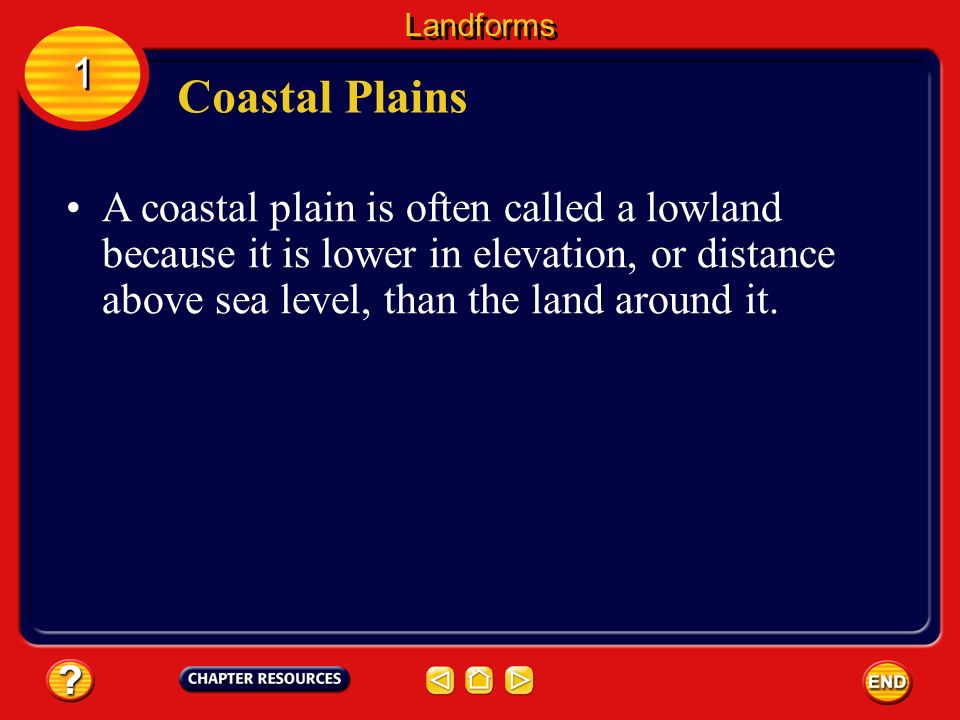 Landforms

1

Coastal Plains

• A coastal plain is often called a lowland because it is lower in elevation, or distance above sea level, than the land around it.

?

CHAPTER RESOURCES

END